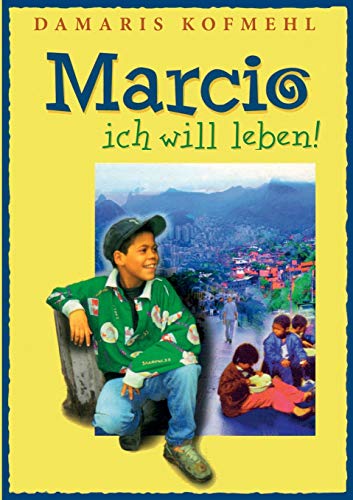 DAMARIS KOFMEHL

Marcio

ich will leben!